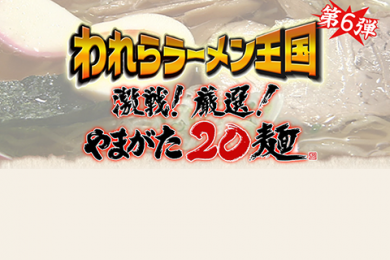 第6弾

われらラーメン王国

激戦!厳選!

やまがた20麺